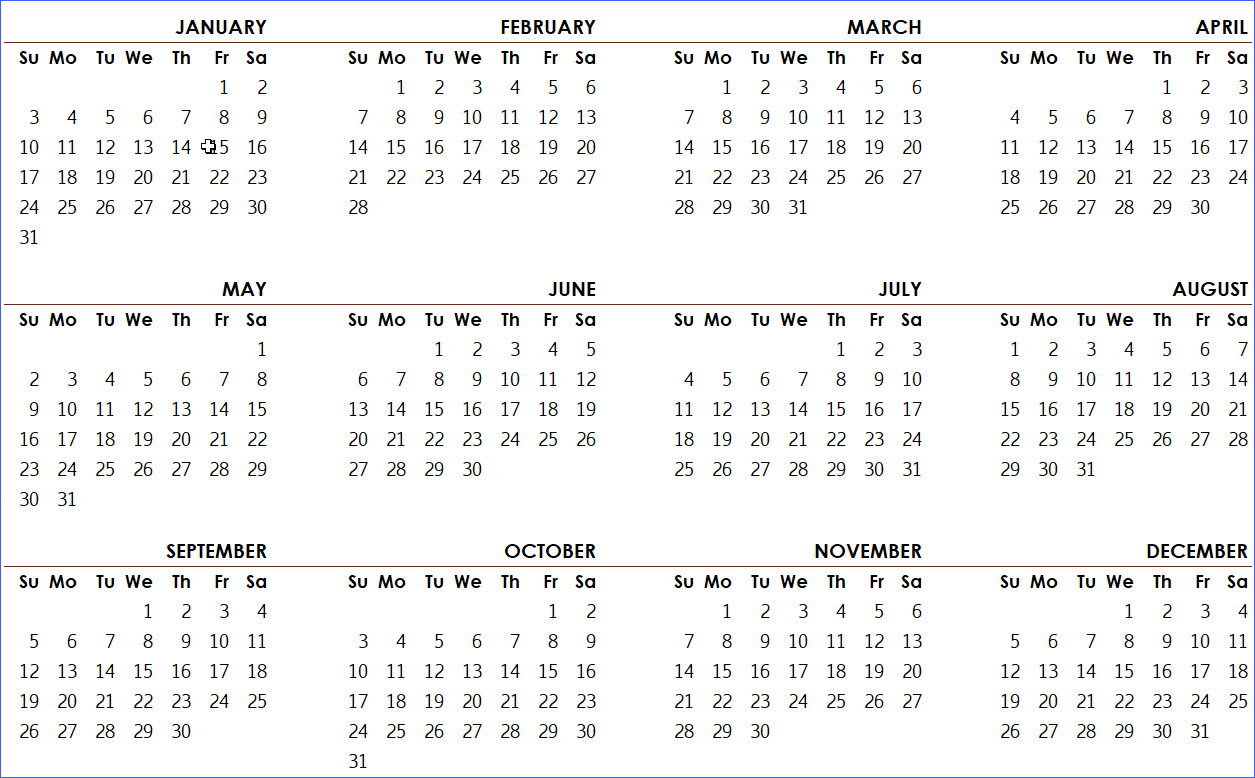 JANUARY

| Su | Mo | Tu | We | Th | Fr | Sa |
|---|---|---|---|---|---|---|
| | | | | | 1 | 2 |
| 3 | 4 | 5 | 6 | 7 | 8 | 9 |
| 10 | 11 | 12 | 13 | 14 | 15 | 16 |
| 17 | 18 | 19 | 20 | 21 | 22 | 23 |
| 24 | 25 | 26 | 27 | 28 | 29 | 30 |
| 31 | | | | | | |

FEBRUARY

| Su | Mo | Tu | We | Th | Fr | Sa |
|---|---|---|---|---|---|---|
| | 1 | 2 | 3 | 4 | 5 | 6 |
| 7 | 8 | 9 | 10 | 11 | 12 | 13 |
| 14 | 15 | 16 | 17 | 18 | 19 | 20 |
| 21 | 22 | 23 | 24 | 25 | 26 | 27 |
| 28 | | | | | | |

MARCH

| Su | Mo | Tu | We | Th | Fr | Sa |
|---|---|---|---|---|---|---|
| | 1 | 2 | 3 | 4 | 5 | 6 |
| 7 | 8 | 9 | 10 | 11 | 12 | 13 |
| 14 | 15 | 16 | 17 | 18 | 19 | 20 |
| 21 | 22 | 23 | 24 | 25 | 26 | 27 |
| 28 | 29 | 30 | 31 | | | |

APRIL

| Su | Mo | Tu | We | Th | Fr | Sa |
|---|---|---|---|---|---|---|
| | | | | 1 | 2 | 3 |
| 4 | 5 | 6 | 7 | 8 | 9 | 10 |
| 11 | 12 | 13 | 14 | 15 | 16 | 17 |
| 18 | 19 | 20 | 21 | 22 | 23 | 24 |
| 25 | 26 | 27 | 28 | 29 | 30 | |

MAY

| Su | Mo | Tu | We | Th | Fr | Sa |
|---|---|---|---|---|---|---|
| | | | | | | 1 |
| 2 | 3 | 4 | 5 | 6 | 7 | 8 |
| 9 | 10 | 11 | 12 | 13 | 14 | 15 |
| 16 | 17 | 18 | 19 | 20 | 21 | 22 |
| 23 | 24 | 25 | 26 | 27 | 28 | 29 |
| 30 | 31 | | | | | |

JUNE

| Su | Mo | Tu | We | Th | Fr | Sa |
|---|---|---|---|---|---|---|
| | | 1 | 2 | 3 | 4 | 5 |
| 6 | 7 | 8 | 9 | 10 | 11 | 12 |
| 13 | 14 | 15 | 16 | 17 | 18 | 19 |
| 20 | 21 | 22 | 23 | 24 | 25 | 26 |
| 27 | 28 | 29 | 30 | | | |

JULY

| Su | Mo | Tu | We | Th | Fr | Sa |
|---|---|---|---|---|---|---|
| | | | | 1 | 2 | 3 |
| 4 | 5 | 6 | 7 | 8 | 9 | 10 |
| 11 | 12 | 13 | 14 | 15 | 16 | 17 |
| 18 | 19 | 20 | 21 | 22 | 23 | 24 |
| 25 | 26 | 27 | 28 | 29 | 30 | 31 |

AUGUST

| Su | Mo | Tu | We | Th | Fr | Sa |
|---|---|---|---|---|---|---|
| 1 | 2 | 3 | 4 | 5 | 6 | 7 |
| 8 | 9 | 10 | 11 | 12 | 13 | 14 |
| 15 | 16 | 17 | 18 | 19 | 20 | 21 |
| 22 | 23 | 24 | 25 | 26 | 27 | 28 |
| 29 | 30 | 31 | | | | |

SEPTEMBER

| Su | Mo | Tu | We | Th | Fr | Sa |
|---|---|---|---|---|---|---|
| | | | 1 | 2 | 3 | 4 |
| 5 | 6 | 7 | 8 | 9 | 10 | 11 |
| 12 | 13 | 14 | 15 | 16 | 17 | 18 |
| 19 | 20 | 21 | 22 | 23 | 24 | 25 |
| 26 | 27 | 28 | 29 | 30 | | |

OCTOBER

| Su | Mo | Tu | We | Th | Fr | Sa |
|---|---|---|---|---|---|---|
| | | | | | 1 | 2 |
| 3 | 4 | 5 | 6 | 7 | 8 | 9 |
| 10 | 11 | 12 | 13 | 14 | 15 | 16 |
| 17 | 18 | 19 | 20 | 21 | 22 | 23 |
| 24 | 25 | 26 | 27 | 28 | 29 | 30 |
| 31 | | | | | | |

NOVEMBER

| Su | Mo | Tu | We | Th | Fr | Sa |
|---|---|---|---|---|---|---|
| | 1 | 2 | 3 | 4 | 5 | 6 |
| 7 | 8 | 9 | 10 | 11 | 12 | 13 |
| 14 | 15 | 16 | 17 | 18 | 19 | 20 |
| 21 | 22 | 23 | 24 | 25 | 26 | 27 |
| 28 | 29 | 30 | | | | |

DECEMBER

| Su | Mo | Tu | We | Th | Fr | Sa |
|---|---|---|---|---|---|---|
| | | | 1 | 2 | 3 | 4 |
| 5 | 6 | 7 | 8 | 9 | 10 | 11 |
| 12 | 13 | 14 | 15 | 16 | 17 | 18 |
| 19 | 20 | 21 | 22 | 23 | 24 | 25 |
| 26 | 27 | 28 | 29 | 30 | 31 | |